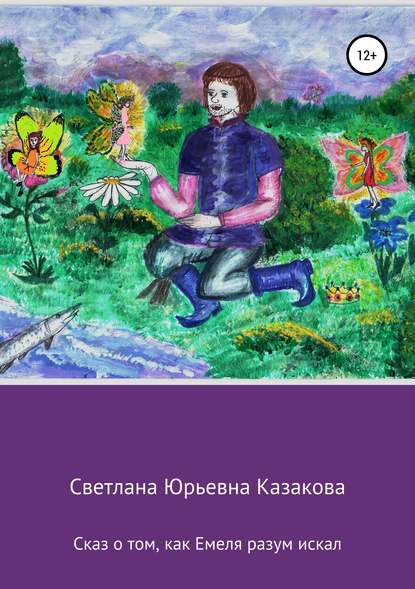 12+

Светлана Юрьевна Казакова

Сказ о том, как Емеля разум искал